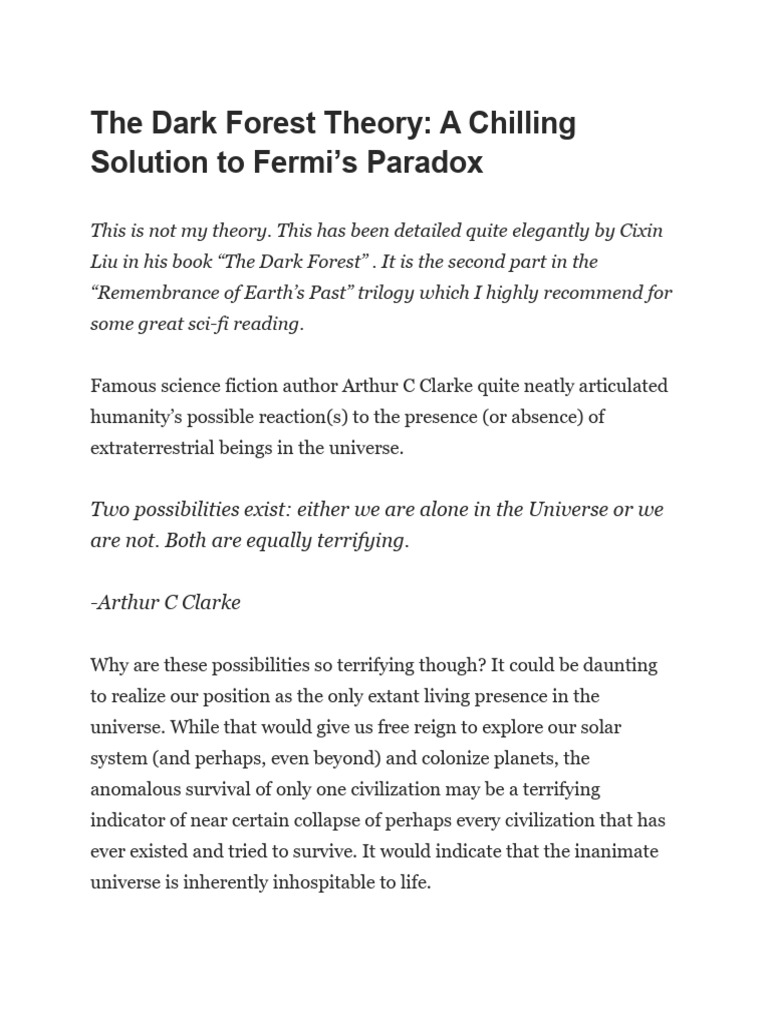 The Dark Forest Theory: A Chilling Solution to Fermi’s Paradox

This is not my theory. This has been detailed quite elegantly by Cixin Liu in his book “The Dark Forest” . It is the second part in the “Remembrance of Earth’s Past” trilogy which I highly recommend for some great sci-fi reading.

Famous science fiction author Arthur C Clarke quite neatly articulated humanity’s possible reaction(s) to the presence (or absence) of extraterrestrial beings in the universe.

Two possibilities exist: either we are alone in the Universe or we are not. Both are equally terrifying.

-Arthur C Clarke

Why are these possibilities so terrifying though? It could be daunting to realize our position as the only extant living presence in the universe. While that would give us free reign to explore our solar system (and perhaps, even beyond) and colonize planets, the anomalous survival of only one civilization may be a terrifying indicator of near certain collapse of perhaps every civilization that has ever existed and tried to survive. It would indicate that the inanimate universe is inherently inhospitable to life.